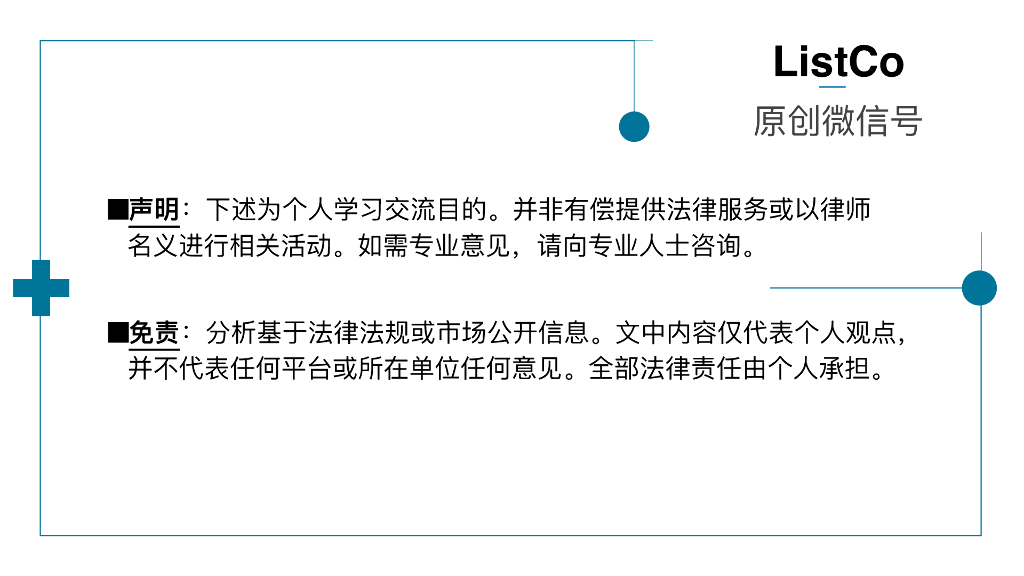 ListCo
原创微信号

■声明：下述为个人学习交流目的。并非有偿提供法律服务或以律师名义进行相关活动。如需专业意见，请向专业人士咨询。

■免责：分析基于法律法规或市场公开信息。文中内容仅代表个人观点，并不代表任何平台或所在单位任何意见。全部法律责任由个人承担。